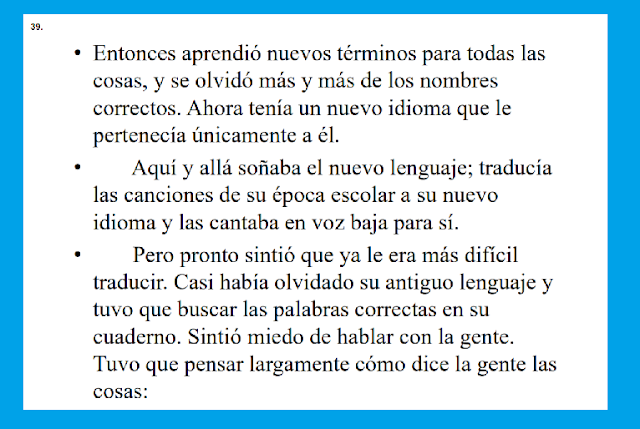 39.

• Entonces aprendió nuevos términos para todas las cosas, y se olvidó más y más de los nombres correctos. Ahora tenía un nuevo idioma que le pertenecía únicamente a él.

• Aquí y allá soñaba el nuevo lenguaje; traducía las canciones de su época escolar a su nuevo idioma y las cantaba en voz baja para sí.

• Pero pronto sintió que ya le era más difícil traducir. Casi había olvidado su antiguo lenguaje y tuvo que buscar las palabras correctas en su cuaderno. Sintió miedo de hablar con la gente. Tuvo que pensar largamente cómo dice la gente las cosas: